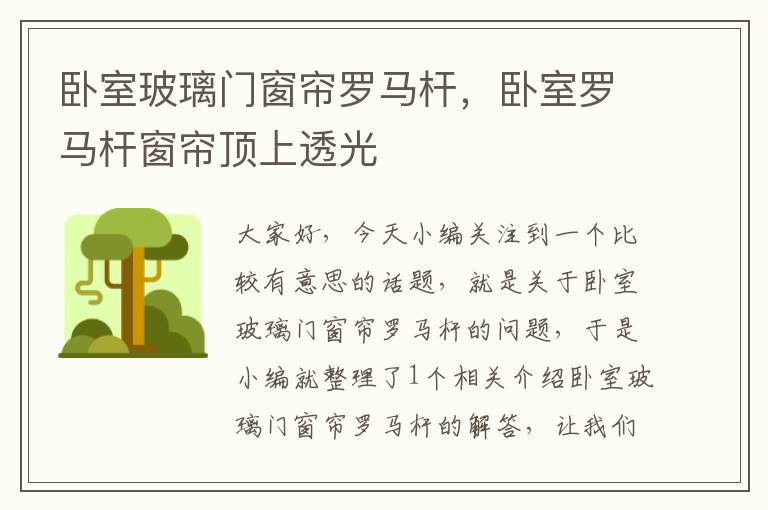 卧室玻璃门窗帘罗马杆，卧室罗马杆窗帘顶上透光

大家好，今天小编关注到一个比较有意思的话题，就是关于卧室玻璃门窗帘罗马杆的问题，于是小编就整理了1个相关介绍卧室玻璃门窗帘罗马杆的解答，让我们